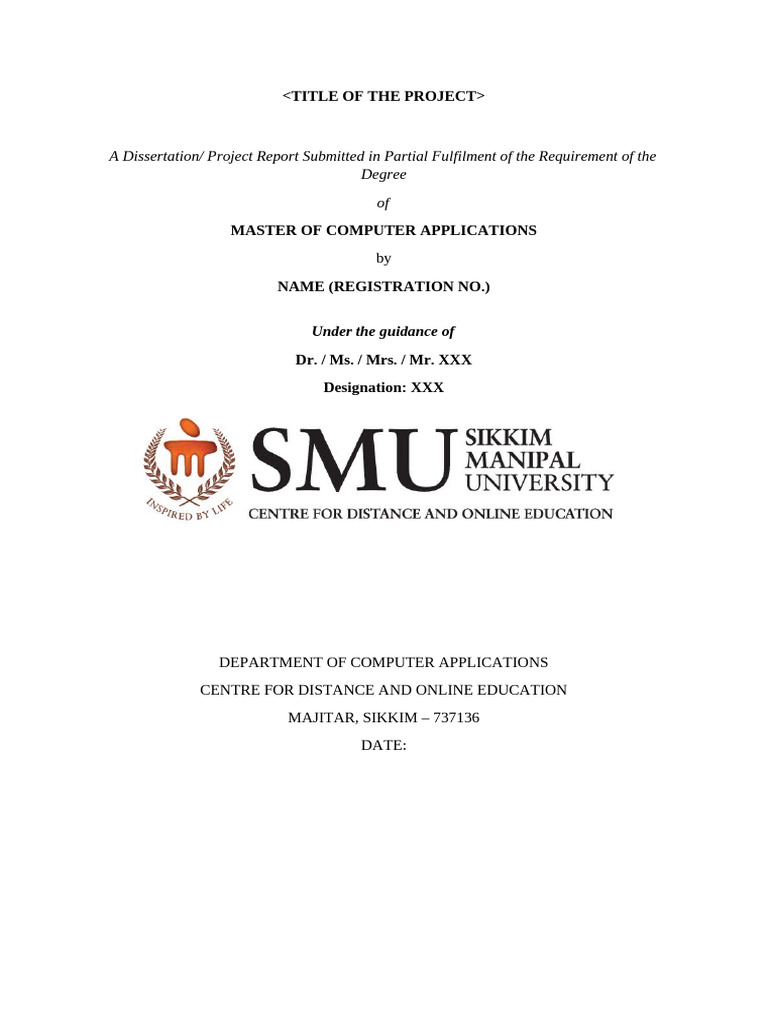 <TITLE OF THE PROJECT>

A Dissertation/ Project Report Submitted in Partial Fulfilment of the Requirement of the Degree

of

MASTER OF COMPUTER APPLICATIONS

by

NAME (REGISTRATION NO.)

Under the guidance of

Dr. / Ms. / Mrs. / Mr. XXX

Designation: XXX

INSPIRED BY LIFE

SMU SIKKIM MANIPAL UNIVERSITY

CENTRE FOR DISTANCE AND ONLINE EDUCATION

DEPARTMENT OF COMPUTER APPLICATIONS

CENTRE FOR DISTANCE AND ONLINE EDUCATION

MAJITAR, SIKKIM – 737136

DATE: